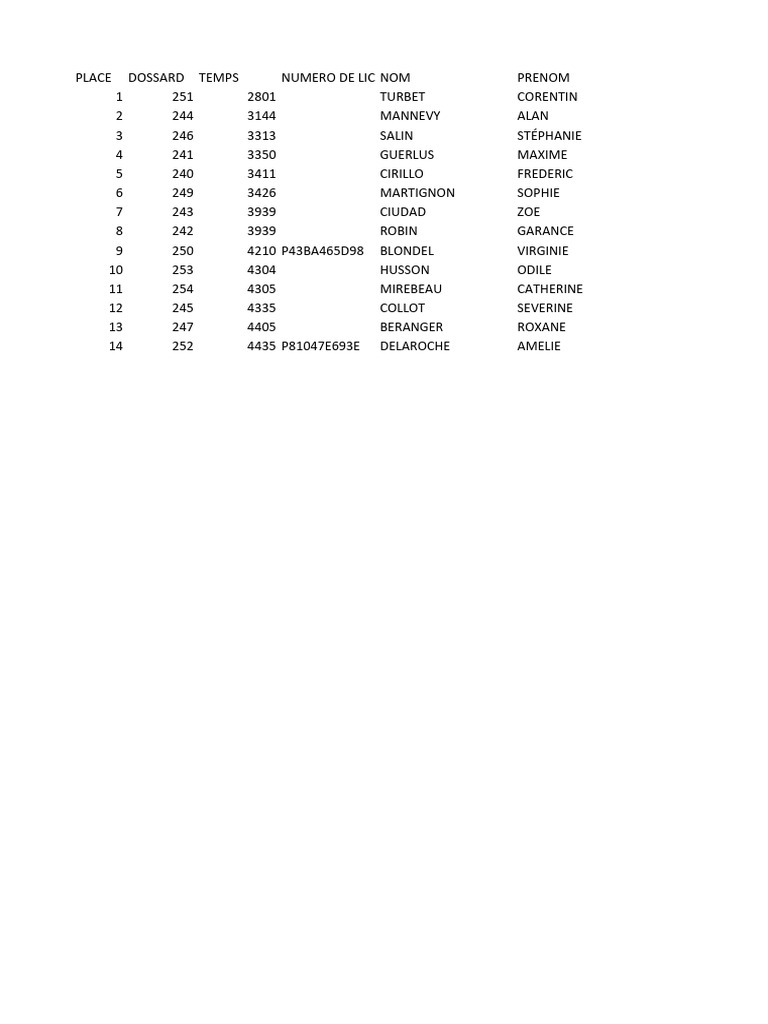 | PLACE | DOSSARD | TEMPS | NUMERO DE LIC | NOM | PRENOM |
|---|---|---|---|---|---|
| 1 | 251 | 2801 | | TURBET | CORENTIN |
| 2 | 244 | 3144 | | MANNEVY | ALAN |
| 3 | 246 | 3313 | | SALIN | STÉPHANIE |
| 4 | 241 | 3350 | | GUERLUS | MAXIME |
| 5 | 240 | 3411 | | CIRILLO | FREDERIC |
| 6 | 249 | 3426 | | MARTIGNON | SOPHIE |
| 7 | 243 | 3939 | | CIUDAD | ZOE |
| 8 | 242 | 3939 | | ROBIN | GARANCE |
| 9 | 250 | 4210 | P43BA465D98 | BLONDEL | VIRGINIE |
| 10 | 253 | 4304 | | HUSSON | ODILE |
| 11 | 254 | 4305 | | MIREBEAU | CATHERINE |
| 12 | 245 | 4335 | | COLLOT | SEVERINE |
| 13 | 247 | 4405 | | BERANGER | ROXANE |
| 14 | 252 | 4435 | P81047E693E | DELAROCHE | AMELIE |